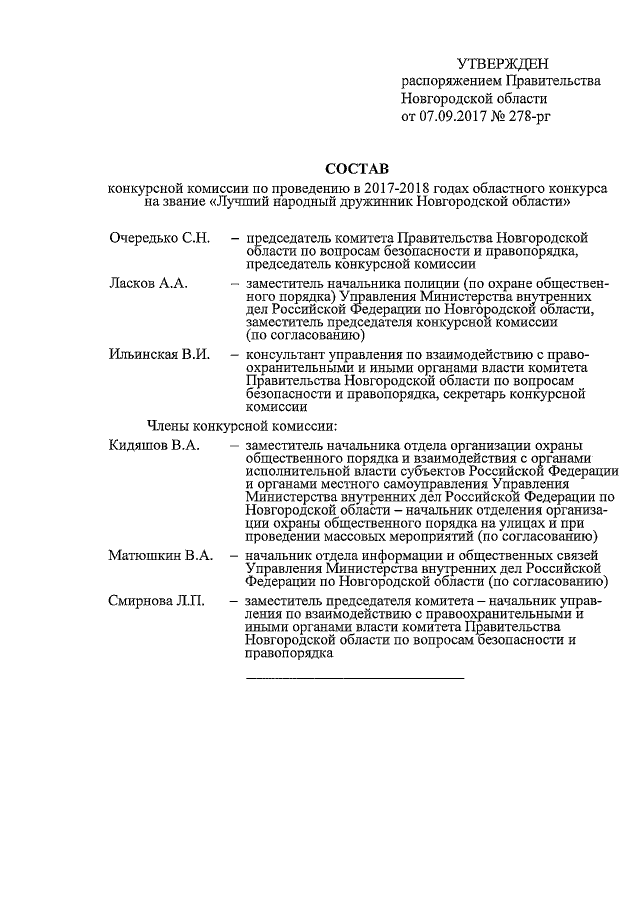 УТВЕРЖДЕН
распоряжением Правительства Новгородской области
от 07.09.2017 № 278-рг

СОСТАВ
конкурсной комиссии по проведению в 2017-2018 годах областного конкурса на звание «Лучший народный дружинник Новгородской области»

Очередько С.Н. – председатель комитета Правительства Новгородской области по вопросам безопасности и правопорядка, председатель конкурсной комиссии

Ласков А.А. – заместитель начальника полиции (по охране общественного порядка) Управления Министерства внутренних дел Российской Федерации по Новгородской области, заместитель председателя конкурсной комиссии (по согласованию)

Ильинская В.И. – консультант управления по взаимодействию с правоохранительными и иными органами власти комитета Правительства Новгородской области по вопросам безопасности и правопорядка, секретарь конкурсной комиссии

Члены конкурсной комиссии:

Кидяшов В.А. – заместитель начальника отдела организации охраны общественного порядка и взаимодействия с органами исполнительной власти субъектов Российской Федерации и органами местного самоуправления Управления Министерства внутренних дел Российской Федерации по Новгородской области – начальник отделения организации охраны общественного порядка на улицах и при проведении массовых мероприятий (по согласованию)

Матюшкин В.А. – начальник отдела информации и общественных связей Управления Министерства внутренних дел Российской Федерации по Новгородской области (по согласованию)

Смирнова Л.П. – заместитель председателя комитета – начальник управления по взаимодействию с правоохранительными и иными органами власти комитета Правительства Новгородской области по вопросам безопасности и правопорядка